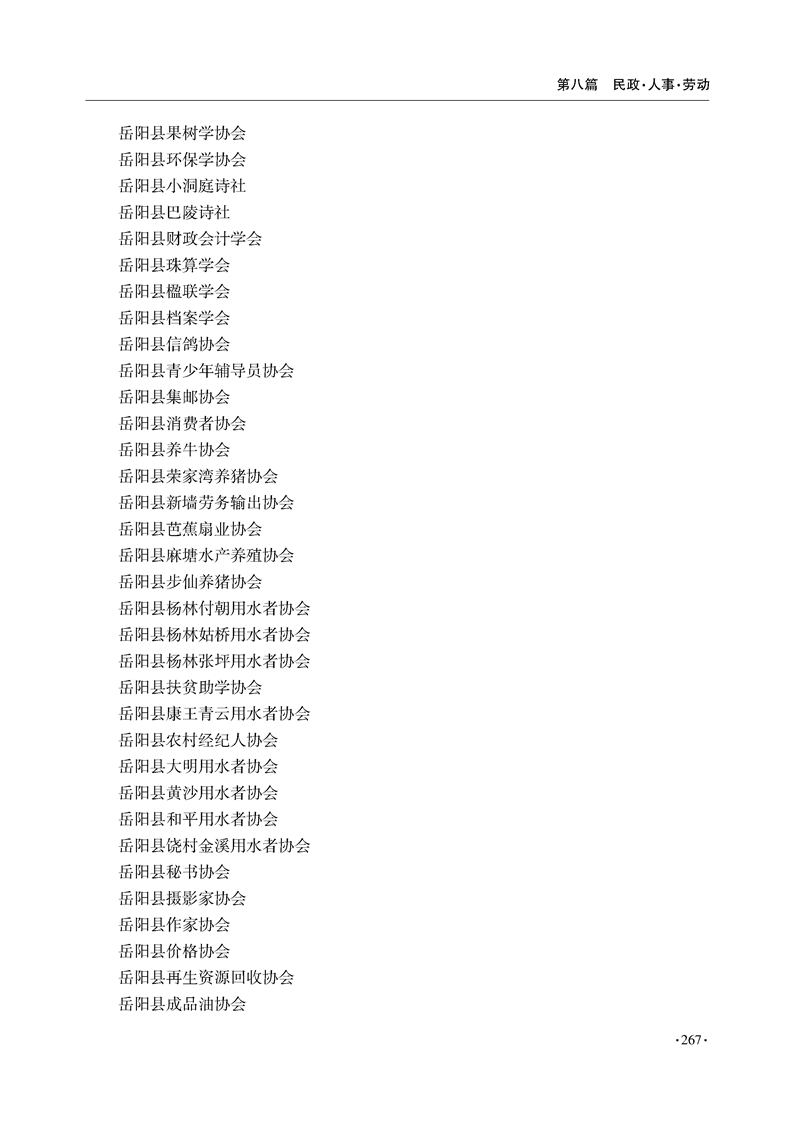 第八篇　民政·人事·劳动

岳阳县果树学协会
岳阳县环保学协会
岳阳县小洞庭诗社
岳阳县巴陵诗社
岳阳县财政会计学会
岳阳县珠算学会
岳阳县楹联学会
岳阳县档案学会
岳阳县信鸽协会
岳阳县青少年辅导员协会
岳阳县集邮协会
岳阳县消费者协会
岳阳县养牛协会
岳阳县荣家湾养猪协会
岳阳县新墙劳务输出协会
岳阳县芭蕉扇业协会
岳阳县麻塘水产养殖协会
岳阳县步仙养猪协会
岳阳县杨林付朝用水者协会
岳阳县杨林姑桥用水者协会
岳阳县杨林张坪用水者协会
岳阳县扶贫助学协会
岳阳县康王青云用水者协会
岳阳县农村经纪人协会
岳阳县大明用水者协会
岳阳县黄沙用水者协会
岳阳县和平用水者协会
岳阳县饶村金溪用水者协会
岳阳县秘书协会
岳阳县摄影家协会
岳阳县作家协会
岳阳县价格协会
岳阳县再生资源回收协会
岳阳县成品油协会

·267·